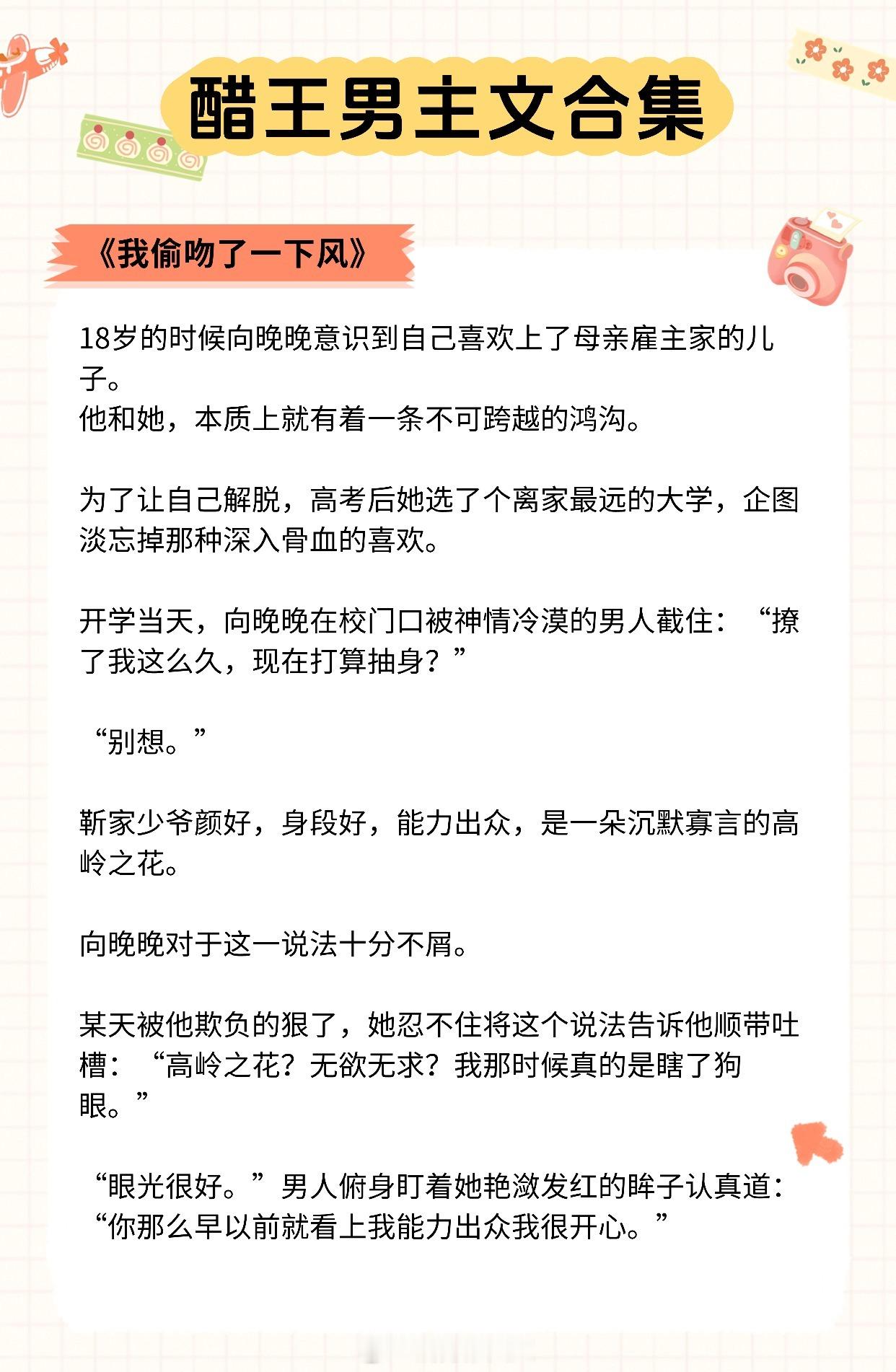 醋王男主文合集

《我偷吻了一下风》

18岁的时候向晚晚意识到自己喜欢上了母亲雇主家的儿子。
他和她，本质上就有着一条不可跨越的鸿沟。

为了让自己解脱，高考后她选了个离家最远的大学，企图淡忘掉那种深入骨血的喜欢。

开学当天，向晚晚在校门口被神情冷漠的男人截住：“撩了我这么久，现在打算抽身？”

“别想。”

靳家少爷颜好，身段好，能力出众，是一朵沉默寡言的高岭之花。

向晚晚对于这一说法十分不屑。

某天被他欺负的狠了，她忍不住将这个说法告诉他顺带吐槽：“高岭之花？无欲无求？我那时候真的是瞎了狗眼。”

“眼光很好。”男人俯身盯着她艳潋发红的眸子认真道：“你那么早以前就看上我能力出众我很开心。”